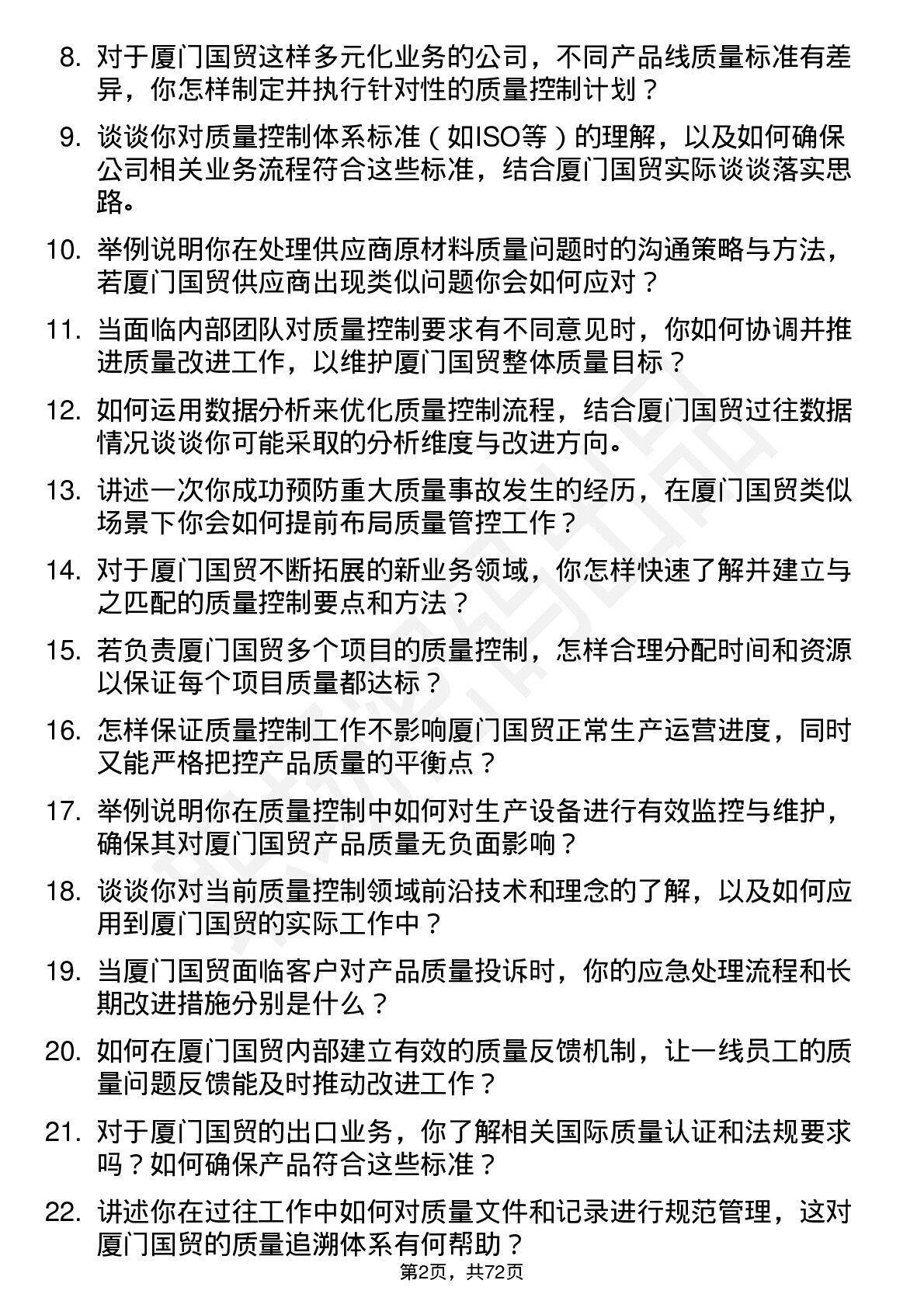 8. 对于厦门国贸这样多元化业务的公司，不同产品线质量标准有差异，你怎样制定并执行针对性的质量控制计划？

9. 谈谈你对质量控制体系标准（如ISO等）的理解，以及如何确保公司相关业务流程符合这些标准，结合厦门国贸实际谈谈落实思路。

10. 举例说明你在处理供应商原材料质量问题时的沟通策略与方法，若厦门国贸供应商出现类似问题你会如何应对？

11. 当面临内部团队对质量控制要求有不同意见时，你如何协调并推进质量改进工作，以维护厦门国贸整体质量目标？

12. 如何运用数据分析来优化质量控制流程，结合厦门国贸过往数据情况谈谈你可能采取的分析维度与改进方向。

13. 讲述一次你成功预防重大质量事故发生的经历，在厦门国贸类似场景下你会如何提前布局质量管控工作？

14. 对于厦门国贸不断拓展的新业务领域，你怎样快速了解并建立与之匹配的质量控制要点和方法？

15. 若负责厦门国贸多个项目的质量控制，怎样合理分配时间和资源以保证每个项目质量都达标？

16. 怎样保证质量控制工作不影响厦门国贸正常生产运营进度，同时又能严格把控产品质量的平衡点？

17. 举例说明你在质量控制中如何对生产设备进行有效监控与维护，确保其对厦门国贸产品质量无负面影响？

18. 谈谈你对当前质量控制领域前沿技术和理念的了解，以及如何应用到厦门国贸的实际工作中？

19. 当厦门国贸面临客户对产品质量投诉时，你的应急处理流程和长期改进措施分别是什么？

20. 如何在厦门国贸内部建立有效的质量反馈机制，让一线员工的质量问题反馈能及时推动改进工作？

21. 对于厦门国贸的出口业务，你了解相关国际质量认证和法规要求吗？如何确保产品符合这些标准？

22. 讲述你在过往工作中如何对质量文件和记录进行规范管理，这对厦门国贸的质量追溯体系有何帮助？

第2页，共72页